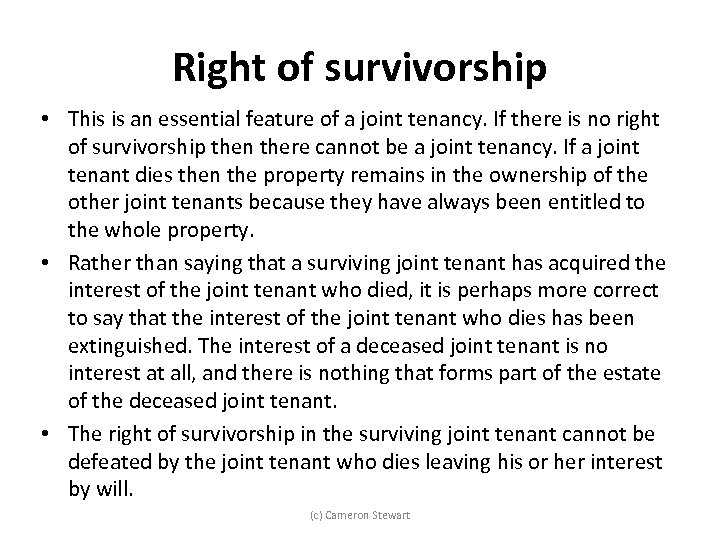 Right of survivorship

• This is an essential feature of a joint tenancy. If there is no right of survivorship then there cannot be a joint tenancy. If a joint tenant dies then the property remains in the ownership of the other joint tenants because they have always been entitled to the whole property.
• Rather than saying that a surviving joint tenant has acquired the interest of the joint tenant who died, it is perhaps more correct to say that the interest of the joint tenant who dies has been extinguished. The interest of a deceased joint tenant is no interest at all, and there is nothing that forms part of the estate of the deceased joint tenant.
• The right of survivorship in the surviving joint tenant cannot be defeated by the joint tenant who dies leaving his or her interest by will.

(c) Cameron Stewart